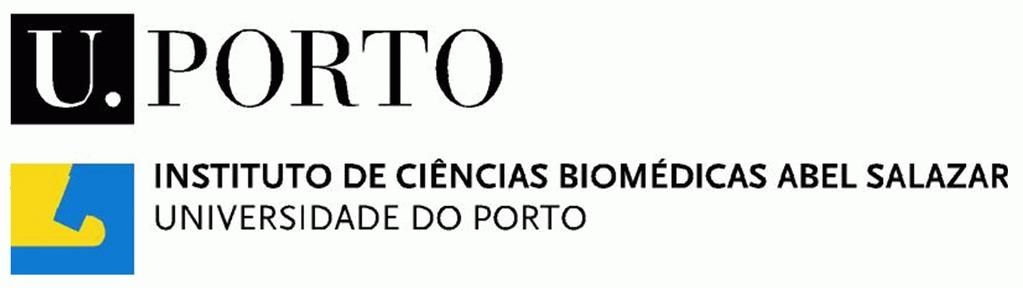 U.PORTO

INSTITUTO DE CIÊNCIAS BIOMÉDICAS ABEL SALAZAR
UNIVERSIDADE DO PORTO